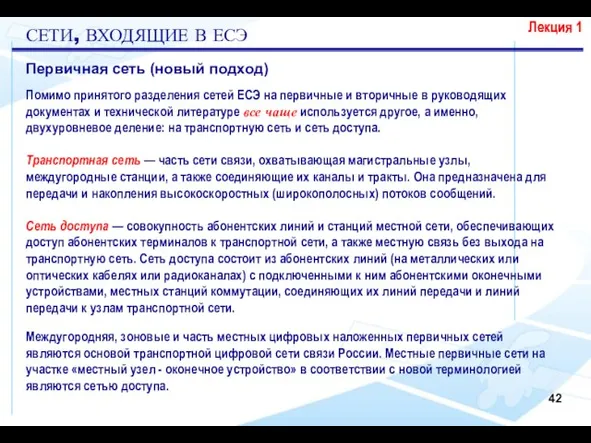 СЕТИ, ВХОДЯЩИЕ В ЕСЭ

Лекция 1

Первичная сеть (новый подход)

Помимо принятого разделения сетей ЕСЭ на первичные и вторичные в руководящих документах и технической литературе все чаще используется другое, а именно, двухуровневое деление: на транспортную сеть и сеть доступа.

Транспортная сеть — часть сети связи, охватывающая магистральные узлы, междугородные станции, а также соединяющие их каналы и тракты. Она предназначена для передачи и накопления высокоскоростных (широкополосных) потоков сообщений.

Сеть доступа — совокупность абонентских линий и станций местной сети, обеспечивающих доступ абонентских терминалов к транспортной сети, а также местную связь без выхода на транспортную сеть. Сеть доступа состоит из абонентских линий (на металлических или оптических кабелях или радиоканалах) с подключенными к ним абонентскими оконечными устройствами, местных станций коммутации, соединяющих их линий передачи и линий передачи к узлам транспортной сети.

Междугородняя, зоновые и часть местных цифровых наложенных первичных сетей являются основой транспортной цифровой сети связи России. Местные первичные сети на участке «местный узел - оконечное устройство» в соответствии с новой терминологией являются сетью доступа.

42